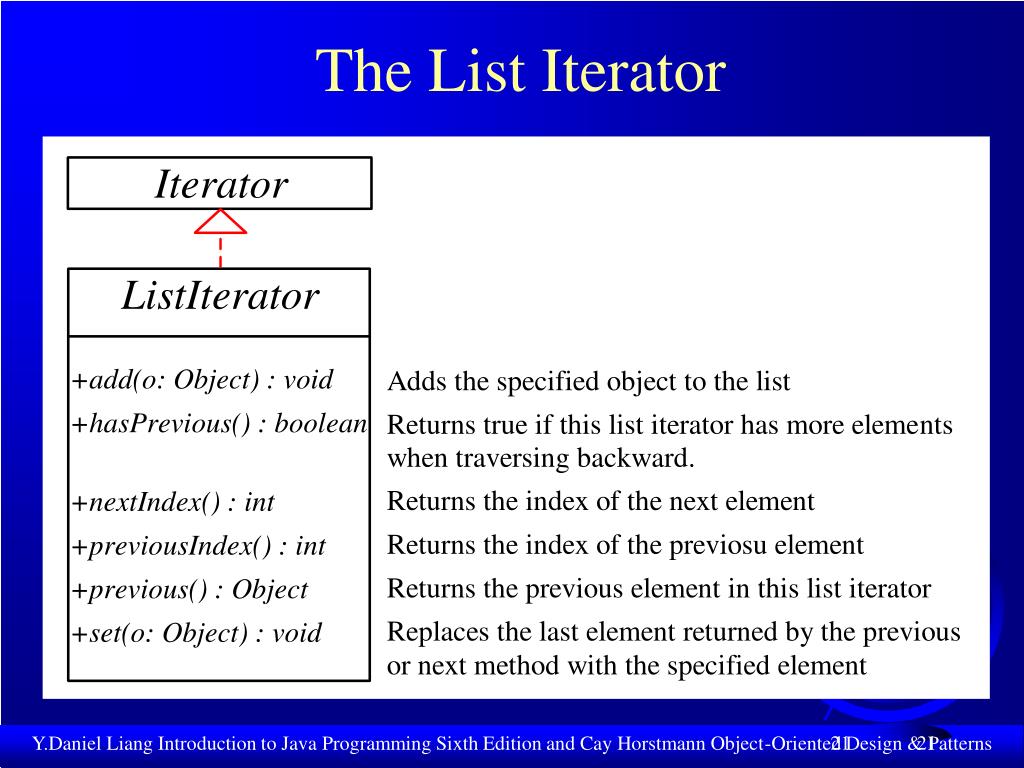 The List Iterator

Iterator

ListIterator

+add(o: Object) : void
+hasPrevious() : boolean
+nextIndex() : int
+previousIndex() : int
+previous() : Object
+set(o: Object) : void

Adds the specified object to the list
Returns true if this list iterator has more elements when traversing backward.
Returns the index of the next element
Returns the index of the previosu element
Returns the previous element in this list iterator
Replaces the last element returned by the previous or next method with the specified element

Y.Daniel Liang Introduction to Java Programming Sixth Edition and Cay Horstmann Object-Oriented Design & Patterns 21 21